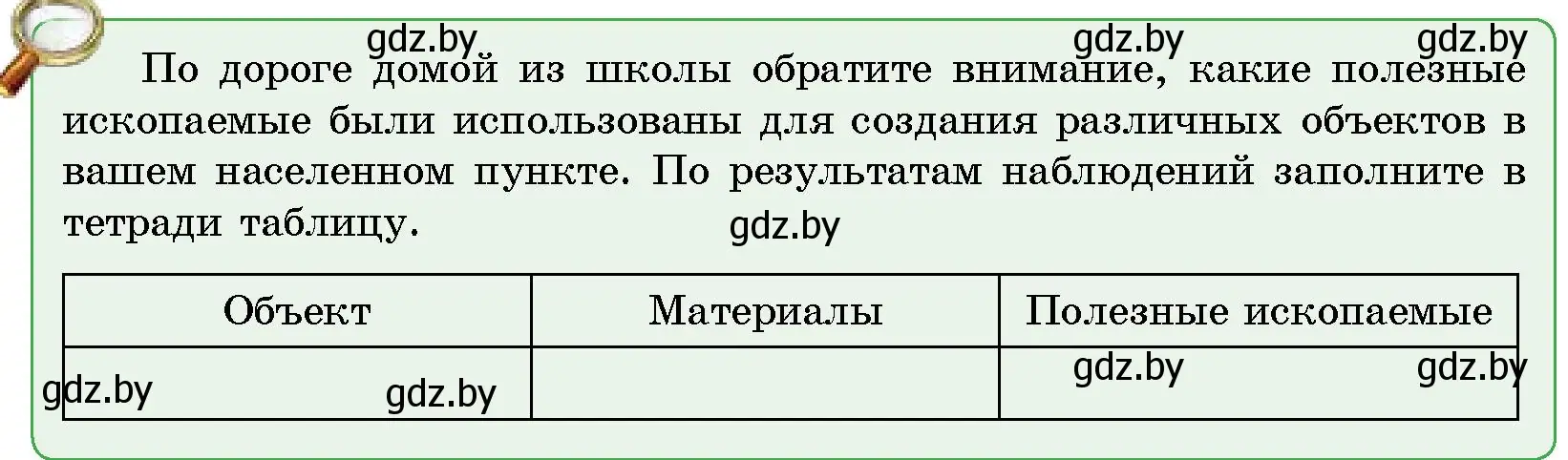 gdz.by gdz.by gdz.by

По дороге домой из школы обратите внимание, какие полезные ископаемые были использованы для создания различных объектов в вашем населенном пункте. По результатам наблюдений заполните в тетради таблицу.

gdz.by

| Объект | Материалы | Полезные ископаемые |
|---|---|---|
| gdz.by gdz.by | | gdz.by gdz.by |